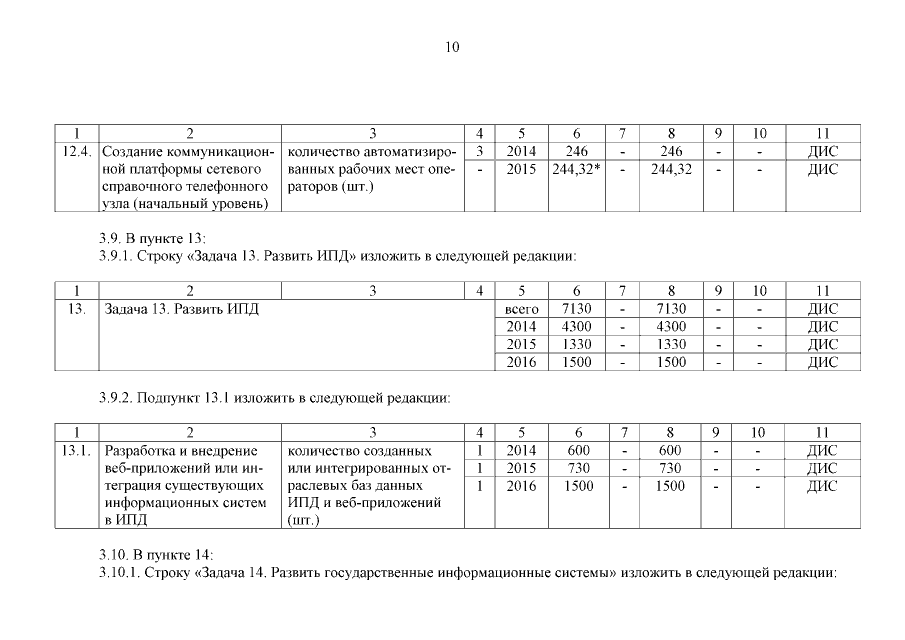 10

| 1 | 2 | 3 | 4 | 5 | 6 | 7 | 8 | 9 | 10 | 11 |
|---|---|---|---|---|---|---|---|---|---|---|
| 12.4. | Создание коммуникационной платформы сетевого справочного телефонного узла (начальный уровень) | количество автоматизированных рабочих мест операторов (шт.) | 3 | 2014 | 246 | - | 246 | - | - | ДИС |
| | | | - | 2015 | 244,32* | - | 244,32 | - | - | ДИС |

3.9. В пункте 13:
3.9.1. Строку «Задача 13. Развить ИПД» изложить в следующей редакции:

| 1 | 2 | 3 | 4 | 5 | 6 | 7 | 8 | 9 | 10 | 11 |
|---|---|---|---|---|---|---|---|---|---|---|
| 13. | Задача 13. Развить ИПД | | | всего | 7130 | - | 7130 | - | - | ДИС |
| | | | | 2014 | 4300 | - | 4300 | - | - | ДИС |
| | | | | 2015 | 1330 | - | 1330 | - | - | ДИС |
| | | | | 2016 | 1500 | - | 1500 | - | - | ДИС |

3.9.2. Подпункт 13.1 изложить в следующей редакции:

| 1 | 2 | 3 | 4 | 5 | 6 | 7 | 8 | 9 | 10 | 11 |
|---|---|---|---|---|---|---|---|---|---|---|
| 13.1. | Разработка и внедрение веб-приложений или интеграция существующих информационных систем в ИПД | количество созданных или интегрированных отраслевых баз данных ИПД и веб-приложений (шт.) | 1 | 2014 | 600 | - | 600 | - | - | ДИС |
| | | | 1 | 2015 | 730 | - | 730 | - | - | ДИС |
| | | | 1 | 2016 | 1500 | - | 1500 | - | - | ДИС |

3.10. В пункте 14:
3.10.1. Строку «Задача 14. Развить государственные информационные системы» изложить в следующей редакции: